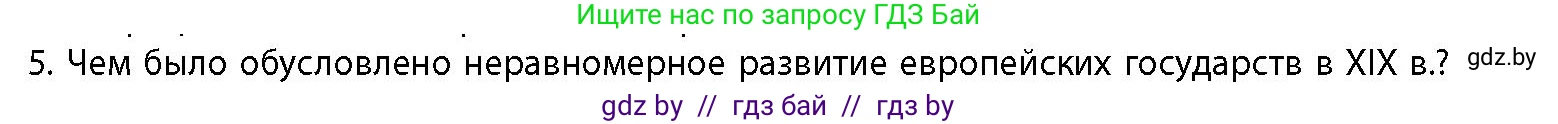 Ищите нас по запросу ГДЗ Бай

5. Чем было обусловлено неравномерное развитие европейских государств в XIX в.? gdz.by

gdz by // гдз бай // гдз by